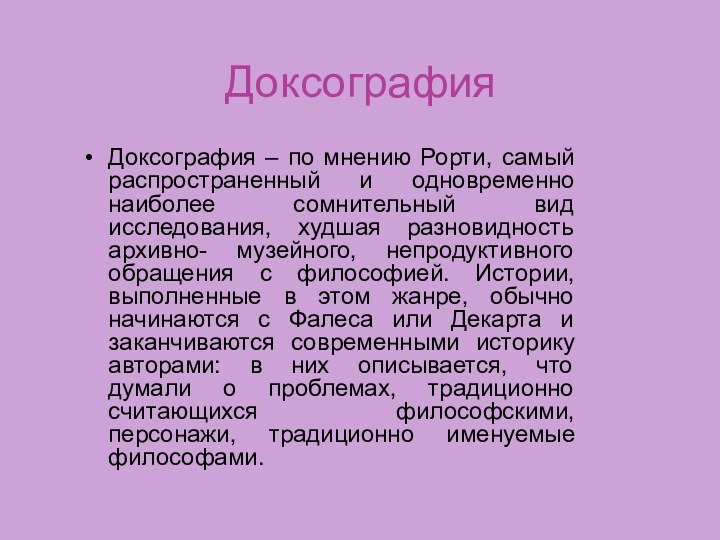 Доксография

• Доксография – по мнению Рорти, самый распространенный и одновременно наиболее сомнительный вид исследования, худшая разновидность архивно- музейного, непродуктивного обращения с философией. Истории, выполненные в этом жанре, обычно начинаются с Фалеса или Декарта и заканчиваются современными историку авторами: в них описывается, что думали о проблемах, традиционно считающихся философскими, персонажи, традиционно именуемые философами.